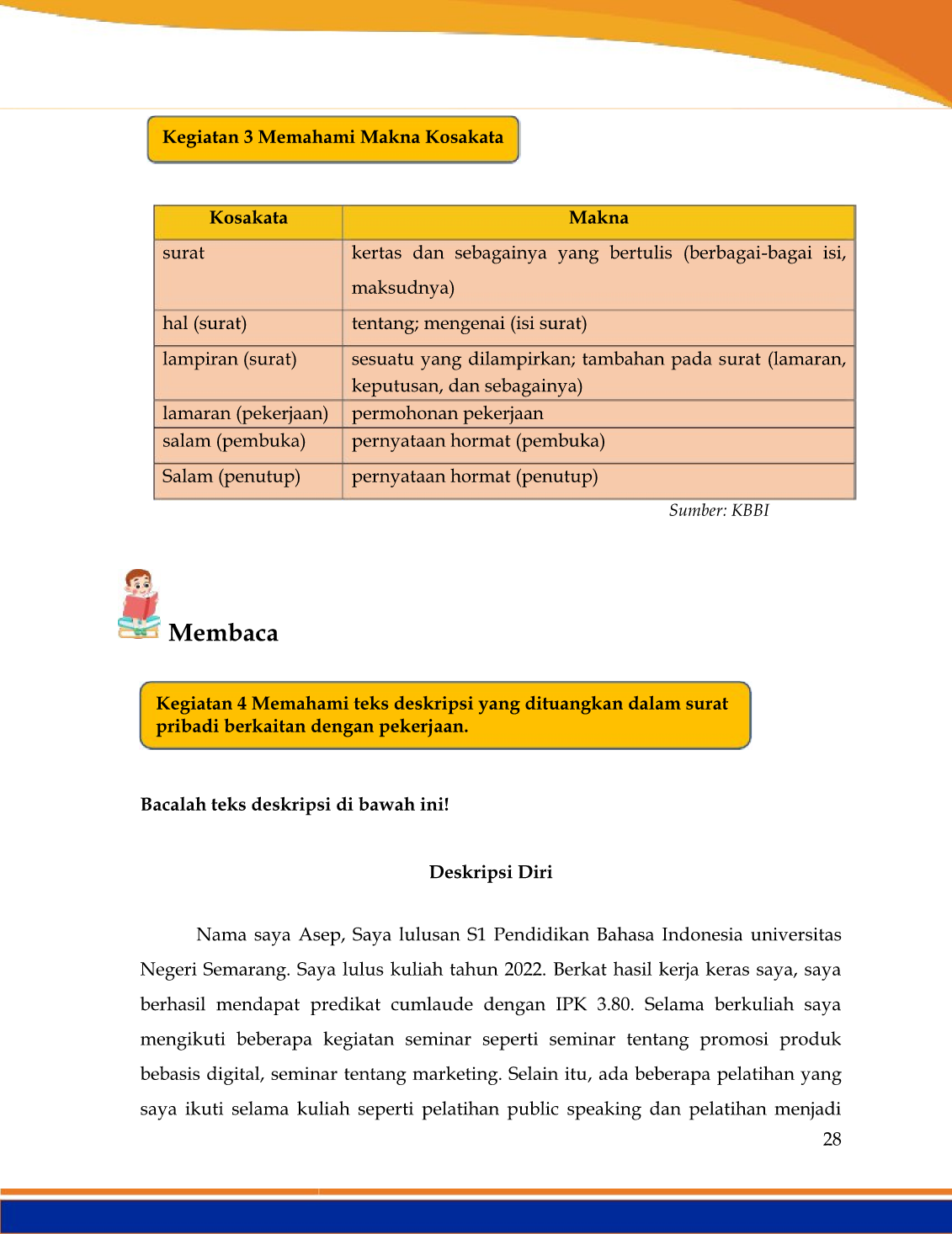 Kegiatan 3 Memahami Makna Kosakata

| Kosakata | Makna |
|---|---|
| surat | kertas dan sebagainya yang bertulis (berbagai-bagai isi, maksudnya) |
| hal (surat) | tentang; mengenai (isi surat) |
| lampiran (surat) | sesuatu yang dilampirkan; tambahan pada surat (lamaran, keputusan, dan sebagainya) |
| lamaran (pekerjaan) | permohonan pekerjaan |
| salam (pembuka) | pernyataan hormat (pembuka) |
| Salam (penutup) | pernyataan hormat (penutup) |

Sumber: KBBI

Membaca

Kegiatan 4 Memahami teks deskripsi yang dituangkan dalam surat pribadi berkaitan dengan pekerjaan.

Bacalah teks deskripsi di bawah ini!

Deskripsi Diri

Nama saya Asep, Saya lulusan S1 Pendidikan Bahasa Indonesia universitas Negeri Semarang. Saya lulus kuliah tahun 2022. Berkat hasil kerja keras saya, saya berhasil mendapat predikat cumlaude dengan IPK 3.80. Selama berkuliah saya mengikuti beberapa kegiatan seminar seperti seminar tentang promosi produk bebasis digital, seminar tentang marketing. Selain itu, ada beberapa pelatihan yang saya ikuti selama kuliah seperti pelatihan public speaking dan pelatihan menjadi

28